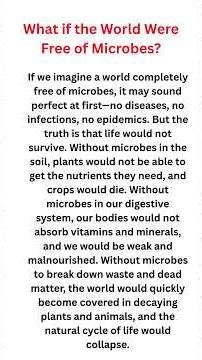 What if the World Were Free of Microbes?

If we imagine a world completely free of microbes, it may sound perfect at first—no diseases, no infections, no epidemics. But the truth is that life would not survive. Without microbes in the soil, plants would not be able to get the nutrients they need, and crops would die. Without microbes in our digestive system, our bodies would not absorb vitamins and minerals, and we would be weak and malnourished. Without microbes to break down waste and dead matter, the world would quickly become covered in decaying plants and animals, and the natural cycle of life would collapse.